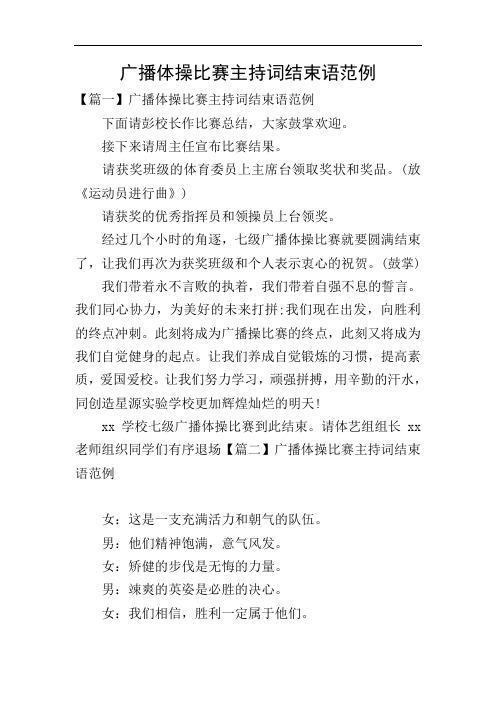 广播体操比赛主持词结束语范例

【篇一】广播体操比赛主持词结束语范例

下面请彭校长作比赛总结，大家鼓掌欢迎。

接下来请周主任宣布比赛结果。

请获奖班级的体育委员上主席台领取奖状和奖品。(放《运动员进行曲》)

请获奖的优秀指挥员和领操员上台领奖。

经过几个小时的角逐，七级广播体操比赛就要圆满结束了，让我们再次为获奖班级和个人表示衷心的祝贺。(鼓掌)

我们带着永不言败的执着，我们带着自强不息的誓言。我们同心协力，为美好的未来打拼;我们现在出发，向胜利的终点冲刺。此刻将成为广播操比赛的终点，此刻又将成为我们自觉健身的起点。让我们养成自觉锻炼的习惯，提高素质，爱国爱校。让我们努力学习，顽强拼搏，用辛勤的汗水，同创造星源实验学校更加辉煌灿烂的明天!

xx 学校七级广播体操比赛到此结束。请体艺组组长 xx 老师组织同学们有序退场【篇二】广播体操比赛主持词结束语范例

女：这是一支充满活力和朝气的队伍。

男：他们精神饱满，意气风发。

女：矫健的步伐是无悔的力量。

男：竦爽的英姿是必胜的决心。

女：我们相信，胜利一定属于他们。